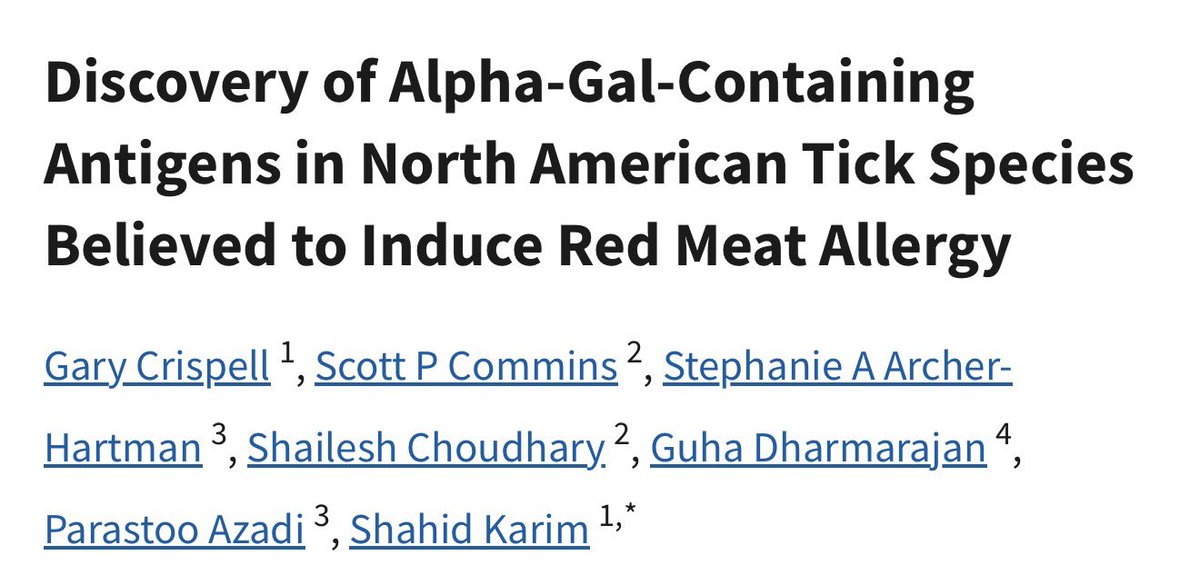 Discovery of Alpha-Gal-Containing Antigens in North American Tick Species Believed to Induce Red Meat Allergy

Gary Crispell $^{1}$, Scott P Commins $^{2}$, Stephanie A Archer-Hartman $^{3}$, Shailesh Choudhary $^{2}$, Guha Dharmarajan $^{4}$, Parastoo Azadi $^{3}$, Shahid Karim $^{1,*}$